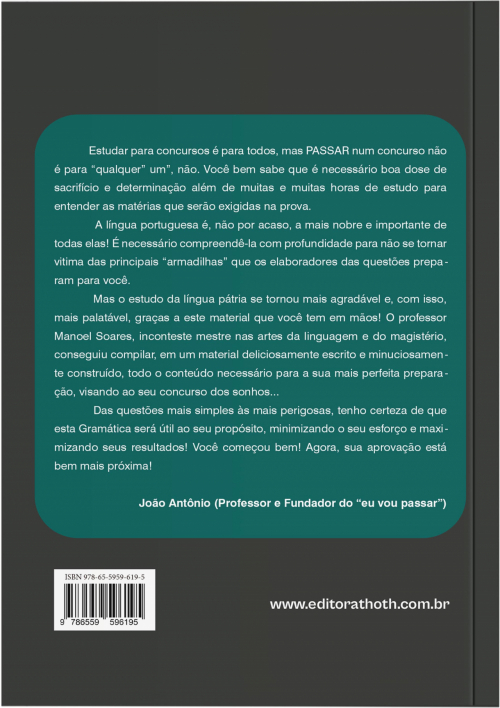 Estudar para concursos é para todos, mas PASSAR num concurso não é para “qualquer” um”, não. Você bem sabe que é necessário boa dose de sacrifício e determinação além de muitas e muitas horas de estudo para entender as matérias que serão exigidas na prova.

A língua portuguesa é, não por acaso, a mais nobre e importante de todas elas! É necessário compreendê-la com profundidade para não se tornar vitima das principais “armadilhas” que os elaboradores das questões preparam para você.

Mas o estudo da língua pátria se tornou mais agradável e, com isso, mais palatável, graças a este material que você tem em mãos! O professor Manoel Soares, inconteste mestre nas artes da linguagem e do magistério, conseguiu compilar, em um material deliciosamente escrito e minuciosamente construído, todo o conteúdo necessário para a sua mais perfeita preparação, visando ao seu concurso dos sonhos...

Das questões mais simples às mais perigosas, tenho certeza de que esta Gramática será útil ao seu propósito, minimizando o seu esforço e maximizando seus resultados! Você começou bem! Agora, sua aprovação está bem mais próxima!

João Antônio (Professor e Fundador do “eu vou passar”)

ISBN 978-65-5959-619-5

9 786559 596195

www.editorathoth.com.br